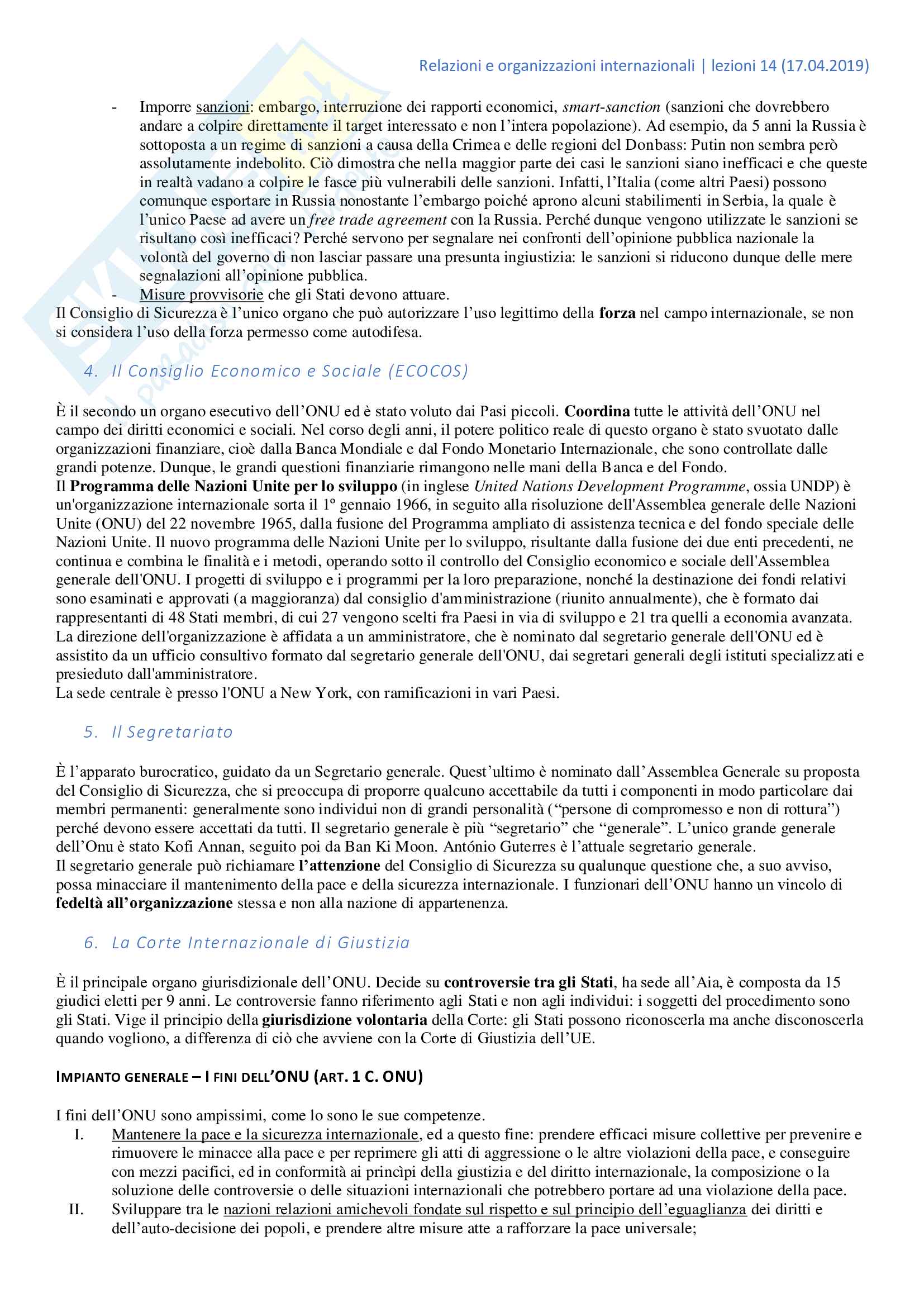 Relazioni e organizzazioni internazionali | lezioni 14 (17.04.2019)

- Imporre sanzioni: embargo, interruzione dei rapporti economici, smart-sanction (sanzioni che dovrebbero andare a colpire direttamente il target interessato e non l'intera popolazione). Ad esempio, da 5 anni la Russia è sottoposta a un regime di sanzioni a causa della Crimea e delle regioni del Donbass: Putin non sembra però assolutamente indebolito. Ciò dimostra che nella maggior parte dei casi le sanzioni siano inefficaci e che queste in realtà vadano a colpire le fasce più vulnerabili delle sanzioni. Infatti, l'Italia (come altri Paesi) possono comunque esportare in Russia nonostante l'embargo poiché aprono alcuni stabilimenti in Serbia, la quale è l'unico Paese ad avere un free trade agreement con la Russia. Perché dunque vengono utilizzate le sanzioni se risultano così inefficaci? Perché servono per segnalare nei confronti dell'opinione pubblica nazionale la volontà del governo di non lasciar passare una presunta ingiustizia: le sanzioni si riducono dunque delle mere segnalazioni all'opinione pubblica.
- Misure provvisorie che gli Stati devono attuare.

Il Consiglio di Sicurezza è l'unico organo che può autorizzare l'uso legittimo della forza nel campo internazionale, se non si considera l'uso della forza permesso come autodifesa.

4. Il Consiglio Economico e Sociale (ECOCOS)

È il secondo un organo esecutivo dell'ONU ed è stato voluto dai Pasi piccoli. Coordina tutte le attività dell'ONU nel campo dei diritti economici e sociali. Nel corso degli anni, il potere politico reale di questo organo è stato svuotato dalle organizzazioni finanziare, cioè dalla Banca Mondiale e dal Fondo Monetario Internazionale, che sono controllate dalle grandi potenze. Dunque, le grandi questioni finanziarie rimangono nelle mani della Banca e del Fondo.
Il Programma delle Nazioni Unite per lo sviluppo (in inglese United Nations Development Programme, ossia UNDP) è un'organizzazione internazionale sorta il 1º gennaio 1966, in seguito alla risoluzione dell'Assemblea generale delle Nazioni Unite (ONU) del 22 novembre 1965, dalla fusione del Programma ampliato di assistenza tecnica e del fondo speciale delle Nazioni Unite. Il nuovo programma delle Nazioni Unite per lo sviluppo, risultante dalla fusione dei due enti precedenti, ne continua e combina le finalità e i metodi, operando sotto il controllo del Consiglio economico e sociale dell'Assemblea generale dell'ONU. I progetti di sviluppo e i programmi per la loro preparazione, nonché la destinazione dei fondi relativi sono esaminati e approvati (a maggioranza) dal consiglio d'amministrazione (riunito annualmente), che è formato dai rappresentanti di 48 Stati membri, di cui 27 vengono scelti fra Paesi in via di sviluppo e 21 tra quelli a economia avanzata. La direzione dell'organizzazione è affidata a un amministratore, che è nominato dal segretario generale dell'ONU ed è assistito da un ufficio consultivo formato dal segretario generale dell'ONU, dai segretari generali degli istituti specializzati e presieduto dall'amministratore.
La sede centrale è presso l'ONU a New York, con ramificazioni in vari Paesi.

5. Il Segretariato

È l'apparato burocratico, guidato da un Segretario generale. Quest'ultimo è nominato dall'Assemblea Generale su proposta del Consiglio di Sicurezza, che si preoccupa di proporre qualcuno accettabile da tutti i componenti in modo particolare dai membri permanenti: generalmente sono individui non di grandi personalità ("persone di compromesso e non di rottura") perché devono essere accettati da tutti. Il segretario generale è più "segretario" che "generale". L'unico grande generale dell'Onu è stato Kofi Annan, seguito poi da Ban Ki Moon. António Guterres è l'attuale segretario generale.
Il segretario generale può richiamare l'attenzione del Consiglio di Sicurezza su qualunque questione che, a suo avviso, possa minacciare il mantenimento della pace e della sicurezza internazionale. I funzionari dell'ONU hanno un vincolo di fedeltà all'organizzazione stessa e non alla nazione di appartenenza.

6. La Corte Internazionale di Giustizia

È il principale organo giurisdizionale dell'ONU. Decide su controversie tra gli Stati, ha sede all'Aia, è composta da 15 giudici eletti per 9 anni. Le controversie fanno riferimento agli Stati e non agli individui: i soggetti del procedimento sono gli Stati. Vige il principio della giurisdizione volontaria della Corte: gli Stati possono riconoscerla ma anche disconoscerla quando vogliono, a differenza di ciò che avviene con la Corte di Giustizia dell'UE.

IMPIANTO GENERALE – I FINI DELL'ONU (ART. 1 C. ONU)

I fini dell'ONU sono ampissimi, come lo sono le sue competenze.
I. Mantenere la pace e la sicurezza internazionale, ed a questo fine: prendere efficaci misure collettive per prevenire e rimuovere le minacce alla pace e per reprimere gli atti di aggressione o le altre violazioni della pace, e conseguire con mezzi pacifici, ed in conformità ai princìpi della giustizia e del diritto internazionale, la composizione o la soluzione delle controversie o delle situazioni internazionali che potrebbero portare ad una violazione della pace.
II. Sviluppare tra le nazioni relazioni amichevoli fondate sul rispetto e sul principio dell'eguaglianza dei diritti e dell'auto-decisione dei popoli, e prendere altre misure atte a rafforzare la pace universale;